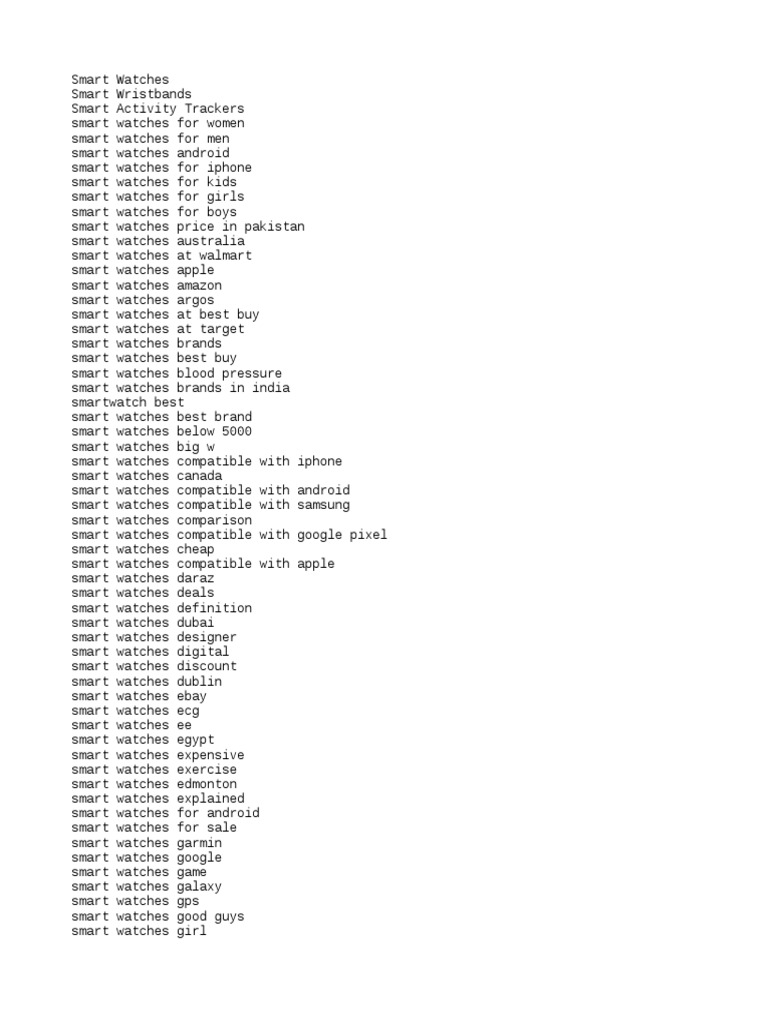 Smart Watches
Smart Wristbands
Smart Activity Trackers
smart watches for women
smart watches for men
smart watches android
smart watches for iphone
smart watches for kids
smart watches for girls
smart watches for boys
smart watches price in pakistan
smart watches australia
smart watches at walmart
smart watches apple
smart watches amazon
smart watches argos
smart watches at best buy
smart watches at target
smart watches brands
smart watches best buy
smart watches blood pressure
smart watches brands in india
smartwatch best
smart watches best brand
smart watches below 5000
smart watches big w
smart watches compatible with iphone
smart watches canada
smart watches compatible with android
smart watches compatible with samsung
smart watches comparison
smart watches compatible with google pixel
smart watches cheap
smart watches compatible with apple
smart watches daraz
smart watches deals
smart watches definition
smart watches dubai
smart watches designer
smart watches digital
smart watches discount
smart watches dublin
smart watches ebay
smart watches ecg
smart watches ee
smart watches egypt
smart watches expensive
smart watches exercise
smart watches edmonton
smart watches explained
smart watches for android
smart watches for sale
smart watches garmin
smart watches google
smart watches game
smart watches galaxy
smart watches gps
smart watches good guys
smart watches girl